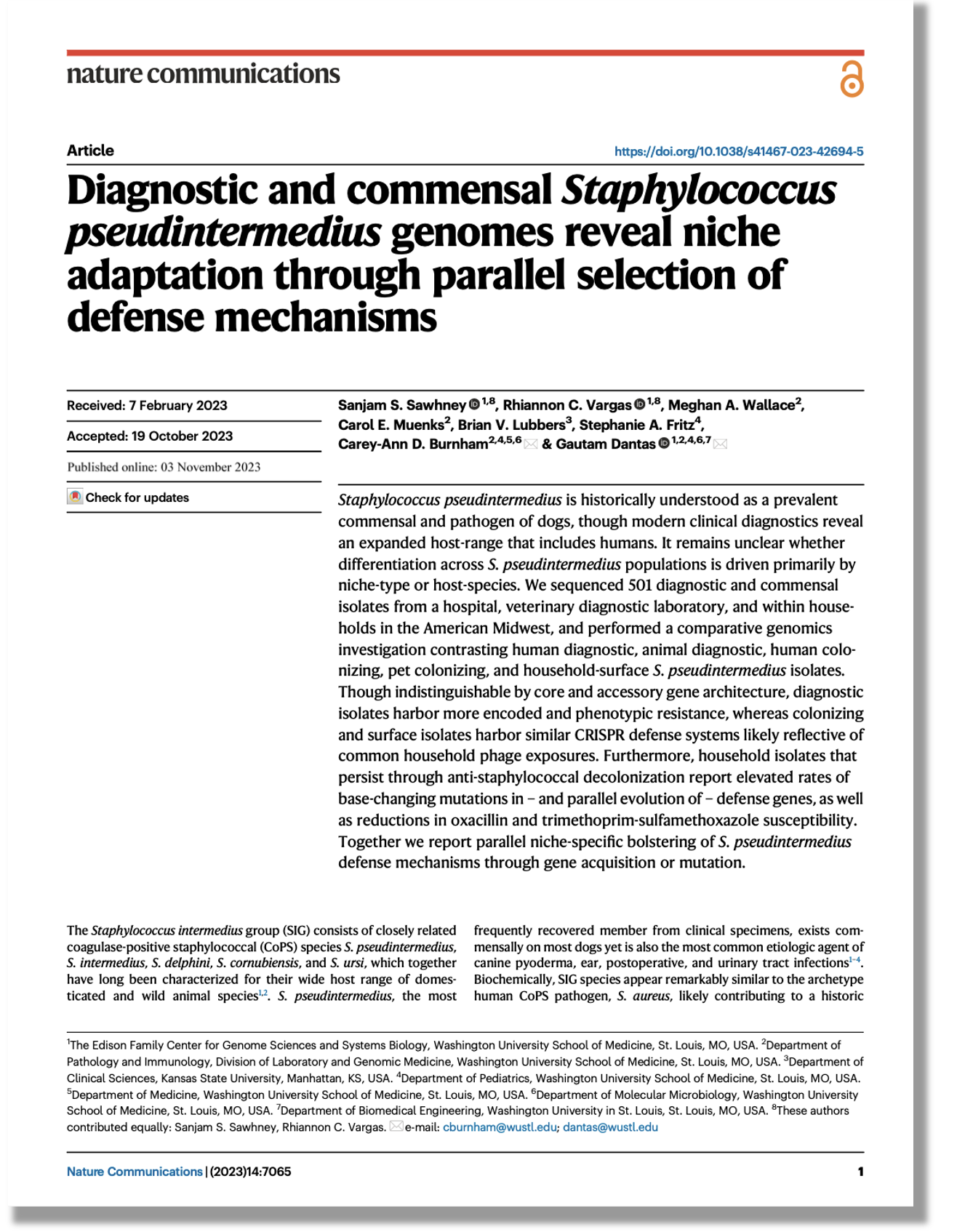 nature communications

Article

https://doi.org/10.1038/s41467-023-42694-5

Diagnostic and commensal Staphylococcus pseudintermedius genomes reveal niche adaptation through parallel selection of defense mechanisms

Received: 7 February 2023

Accepted: 19 October 2023

Published online: 03 November 2023

Check for updates

Sanjam S. Sawhney $^{1,8}$, Rhiannon C. Vargas $^{1,8}$, Meghan A. Wallace$^{2}$, Carol E. Muenks$^{2}$, Brian V. Lubbers$^{3}$, Stephanie A. Fritz$^{4}$, Carey-Ann D. Burnham$^{2,4,5,6}$ & Gautam Dantas $^{1,2,4,6,7}$

Staphylococcus pseudintermedius is historically understood as a prevalent commensal and pathogen of dogs, though modern clinical diagnostics reveal an expanded host-range that includes humans. It remains unclear whether differentiation across S. pseudintermedius populations is driven primarily by niche-type or host-species. We sequenced 501 diagnostic and commensal isolates from a hospital, veterinary diagnostic laboratory, and within households in the American Midwest, and performed a comparative genomics investigation contrasting human diagnostic, animal diagnostic, human colonizing, pet colonizing, and household-surface S. pseudintermedius isolates. Though indistinguishable by core and accessory gene architecture, diagnostic isolates harbor more encoded and phenotypic resistance, whereas colonizing and surface isolates harbor similar CRISPR defense systems likely reflective of common household phage exposures. Furthermore, household isolates that persist through anti-staphylococcal decolonization report elevated rates of base-changing mutations in – and parallel evolution of – defense genes, as well as reductions in oxacillin and trimethoprim-sulfamethoxazole susceptibility. Together we report parallel niche-specific bolstering of S. pseudintermedius defense mechanisms through gene acquisition or mutation.

The Staphylococcus intermedius group (SIG) consists of closely related coagulase-positive staphylococcal (CoPS) species S. pseudintermedius, S. intermedius, S. delphini, S. cornubiensis, and S. ursi, which together have long been characterized for their wide host range of domesticated and wild animal species$^{1,2}$. S. pseudintermedius, the most

frequently recovered member from clinical specimens, exists commensally on most dogs yet is also the most common etiologic agent of canine pyoderma, ear, postoperative, and urinary tract infections$^{1-4}$. Biochemically, SIG species appear remarkably similar to the archetype human CoPS pathogen, S. aureus, likely contributing to a historic

$^{1}$The Edison Family Center for Genome Sciences and Systems Biology, Washington University School of Medicine, St. Louis, MO, USA. $^{2}$Department of Pathology and Immunology, Division of Laboratory and Genomic Medicine, Washington University School of Medicine, St. Louis, MO, USA. $^{3}$Department of Clinical Sciences, Kansas State University, Manhattan, KS, USA. $^{4}$Department of Pediatrics, Washington University School of Medicine, St. Louis, MO, USA. $^{5}$Department of Medicine, Washington University School of Medicine, St. Louis, MO, USA. $^{6}$Department of Molecular Microbiology, Washington University School of Medicine, St. Louis, MO, USA. $^{7}$Department of Biomedical Engineering, Washington University in St. Louis, St. Louis, MO, USA. $^{8}$These authors contributed equally: Sanjam S. Sawhney, Rhiannon C. Vargas. e-mail: cburnham@wustl.edu; dantas@wustl.edu

Nature Communications | (2023)14:7065

1